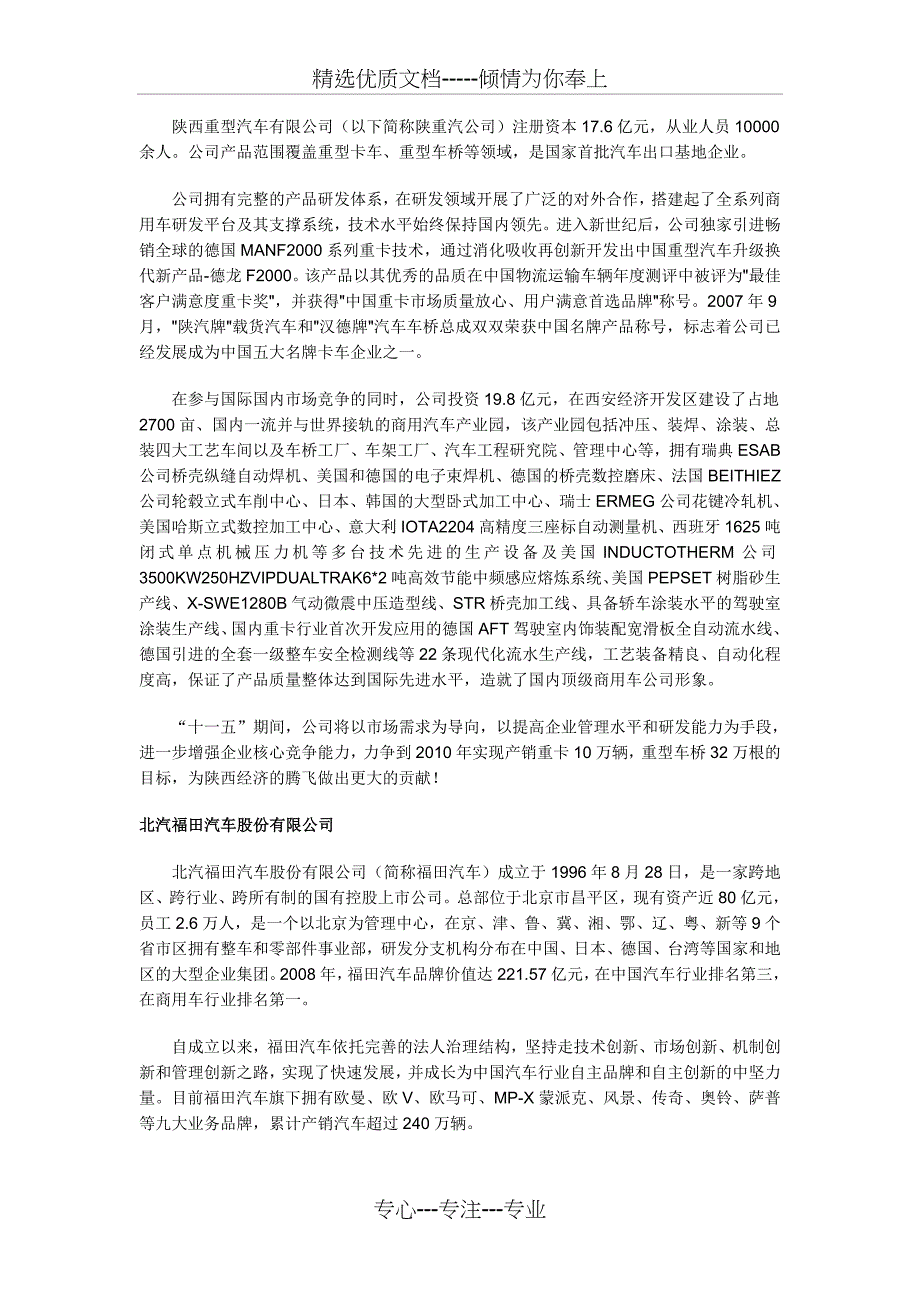 精选优质文档-----倾情为你奉上

陕西重型汽车有限公司（以下简称陕重汽公司）注册资本 17.6 亿元，从业人员 10000 余人。公司产品范围覆盖重型卡车、重型车桥等领域，是国家首批汽车出口基地企业。

公司拥有完整的产品研发体系，在研发领域开展了广泛的对外合作，搭建起了全系列商用车研发平台及其支撑系统，技术水平始终保持国内领先。进入新世纪后，公司独家引进畅销全球的德国 MANF2000 系列重卡技术，通过消化吸收再创新开发出中国重型汽车升级换代新产品-德龙 F2000。该产品以其优秀的品质在中国物流运输车辆年度测评中被评为"最佳客户满意度重卡奖"，并获得"中国重卡市场质量放心、用户满意首选品牌"称号。2007 年 9 月，"陕汽牌"载货汽车和"汉德牌"汽车车桥总成双双荣获中国名牌产品称号，标志着公司已经发展成为中国五大名牌卡车企业之一。

在参与国际国内市场竞争的同时，公司投资 19.8 亿元，在西安经济开发区建设了占地 2700 亩、国内一流并与世界接轨的商用汽车产业园，该产业园包括冲压、装焊、涂装、总装四大工艺车间以及车桥工厂、车架工厂、汽车工程研究院、管理中心等，拥有瑞典 ESAB 公司桥壳纵缝自动焊机、美国和德国的电子束焊机、德国的桥壳数控磨床、法国 BEITHIEZ 公司轮毂立式车削中心、日本、韩国的大型卧式加工中心、瑞士 ERMEG 公司花键冷轧机、美国哈斯立式数控加工中心、意大利 IOTA2204 高精度三座标自动测量机、西班牙 1625 吨闭式单点机械压力机等多台技术先进的生产设备及美国 INDUCTOTHERM 公司 3500KW250HZVIPDUALTRAK6*2 吨高效节能中频感应熔炼系统、美国 PEPSET 树脂砂生产线、X-SWE1280B 气动微震中压造型线、STR 桥壳加工线、具备轿车涂装水平的驾驶室涂装生产线、国内重卡行业首次开发应用的德国 AFT 驾驶室内饰装配宽滑板全自动流水线、德国引进的全套一级整车安全检测线等 22 条现代化流水生产线，工艺装备精良、自动化程度高，保证了产品质量整体达到国际先进水平，造就了国内顶级商用车公司形象。

“十一五”期间，公司将以市场需求为导向，以提高企业管理水平和研发能力为手段，进一步增强企业核心竞争能力，力争到 2010 年实现产销重卡 10 万辆，重型车桥 32 万根的目标，为陕西经济的腾飞做出更大的贡献！

北汽福田汽车股份有限公司

北汽福田汽车股份有限公司（简称福田汽车）成立于 1996 年 8 月 28 日，是一家跨地区、跨行业、跨所有制的国有控股上市公司。总部位于北京市昌平区，现有资产近 80 亿元，员工 2.6 万人，是一个以北京为管理中心，在京、津、鲁、冀、湘、鄂、辽、粤、新等 9 个省市区拥有整车和零部件事业部，研发分支机构分布在中国、日本、德国、台湾等国家和地区的大型企业集团。2008 年，福田汽车品牌价值达 221.57 亿元，在中国汽车行业排名第三，在商用车行业排名第一。

自成立以来，福田汽车依托完善的法人治理结构，坚持走技术创新、市场创新、机制创新和管理创新之路，实现了快速发展，并成长为中国汽车行业自主品牌和自主创新的中坚力量。目前福田汽车旗下拥有欧曼、欧 V、欧马可、MP-X 蒙派克、风景、传奇、奥铃、萨普等九大业务品牌，累计产销汽车超过 240 万辆。

专心---专注---专业